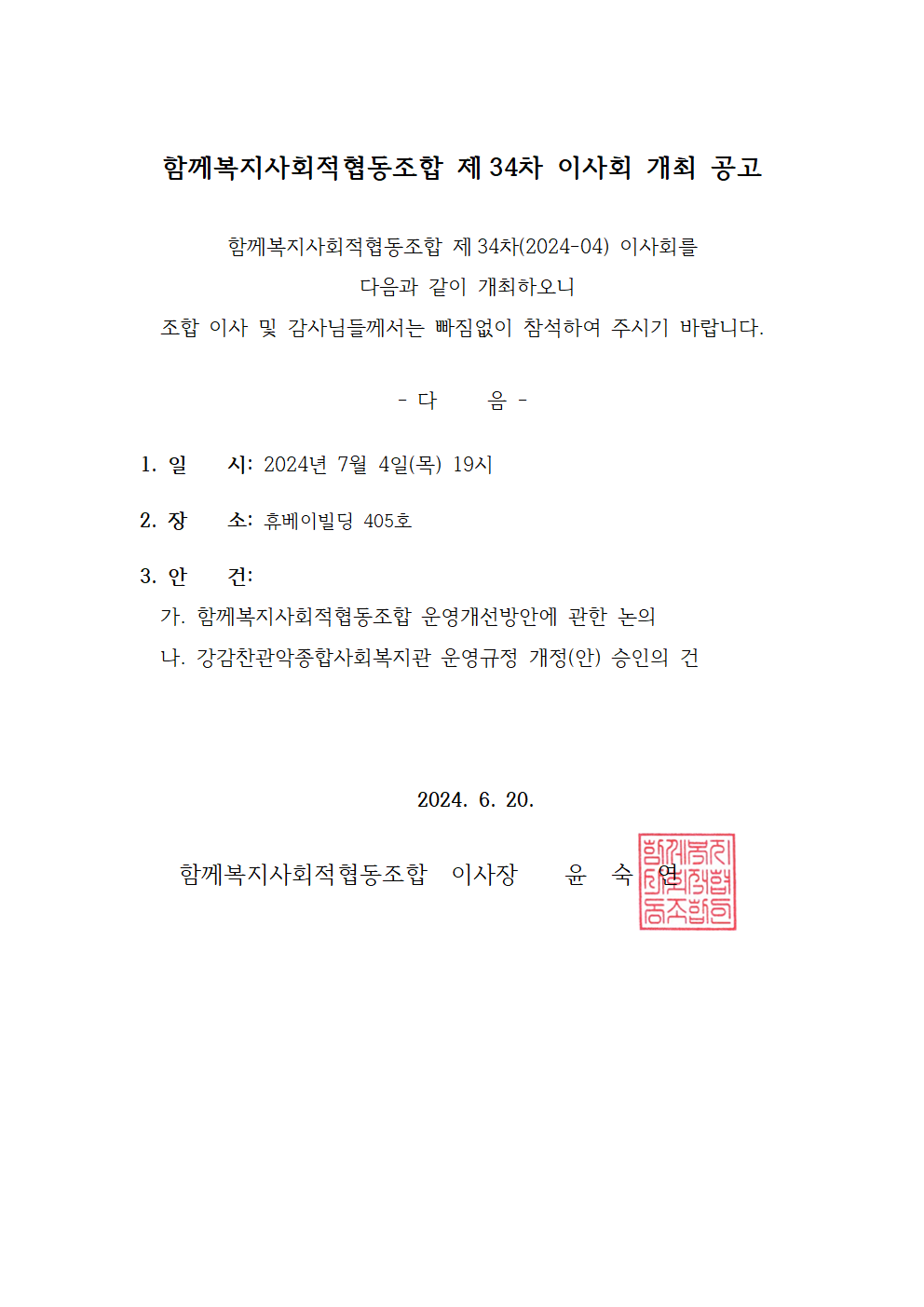 함께복지사회적협동조합 제34차 이사회 개최 공고

함께복지사회적협동조합 제34차(2024-04) 이사회를
다음과 같이 개최하오니
조합 이사 및 감사님들께서는 빠짐없이 참석하여 주시기 바랍니다.

- 다 음 -

1. 일 시: 2024년 7월 4일(목) 19시

2. 장 소: 휴베이빌딩 405호

3. 안 건:
가. 함께복지사회적협동조합 운영개선방안에 관한 논의
나. 강감찬관악종합사회복지관 운영규정 개정(안) 승인의 건

2024. 6. 20.

함께복지사회적협동조합 이사장 윤 숙 연

함께복지사회적협동조합인